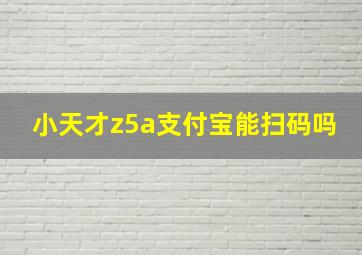 小天才z5a支付宝能扫码吗